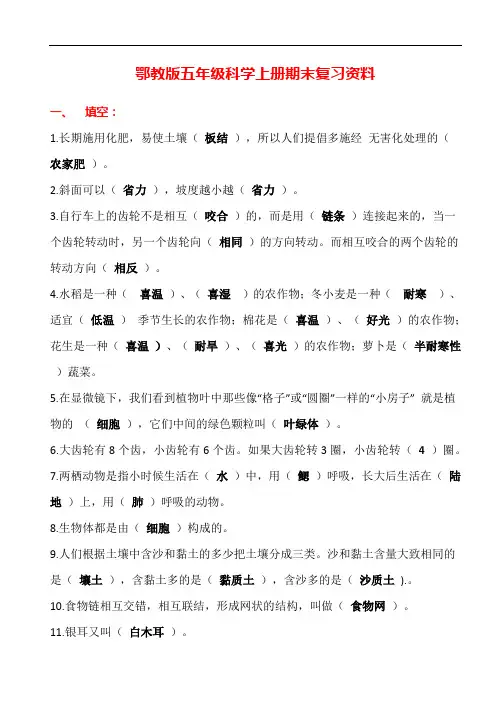 鄂教版五年级科学上册期末复习资料

一、 填空：

1.长期施用化肥，易使土壤（ 板结 ），所以人们提倡多施经 无害化处理的（ 农家肥 ）。

2.斜面可以（ 省力 ），坡度越小越（ 省力 ）。

3.自行车上的齿轮不是相互（ 咬合 ）的，而是用（ 链条 ）连接起来的，当一个齿轮转动时，另一个齿轮向（ 相同 ）的方向转动。而相互咬合的两个齿轮的转动方向（ 相反 ）。

4.水稻是一种（ 喜温 ）、（ 喜湿 ）的农作物；冬小麦是一种（ 耐寒 ）、适宜（ 低温 ） 季节生长的农作物；棉花是（ 喜温 ）、（ 好光 ）的农作物；花生是一种（ 喜温 ）、（ 耐旱 ）、（ 喜光 ）的农作物；萝卜是（ 半耐寒性 ）蔬菜。

5.在显微镜下，我们看到植物叶中那些像“格子”或“圆圈”一样的“小房子” 就是植物的 （ 细胞 ），它们中间的绿色颗粒叫（ 叶绿体 ）。

6.大齿轮有 8 个齿，小齿轮有 6 个齿。如果大齿轮转 3 圈，小齿轮转（ 4 ）圈。

7.两栖动物是指小时候生活在（ 水 ）中，用（ 鳃 ）呼吸，长大后生活在（ 陆地 ）上，用（ 肺 ）呼吸的动物。

8.生物体都是由（ 细胞 ）构成的。

9.人们根据土壤中含沙和黏土的多少把土壤分成三类。沙和黏土含量大致相同的是（ 壤土 ），含黏土多的是（ 黏质土 ），含沙多的是（ 沙质土 ).。

10.食物链相互交错，相互联结，形成网状的结构，叫做（ 食物网 ）。

11.银耳又叫（ 白木耳 ）。